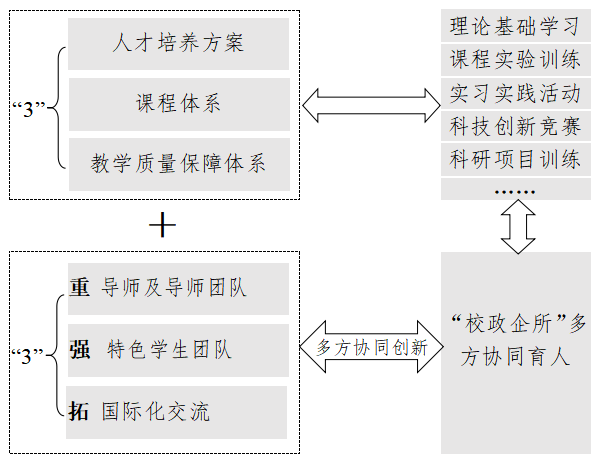 “3”

人才培养方案

课程体系

教学质量保障体系

理论基础学习
课程实验训练
实习实践活动
科技创新竞赛
科研项目训练
……

+

“3”

重 导师及导师团队

强 特色学生团队

拓 国际化交流

多方协同创新

“校政企所”多方协同育人